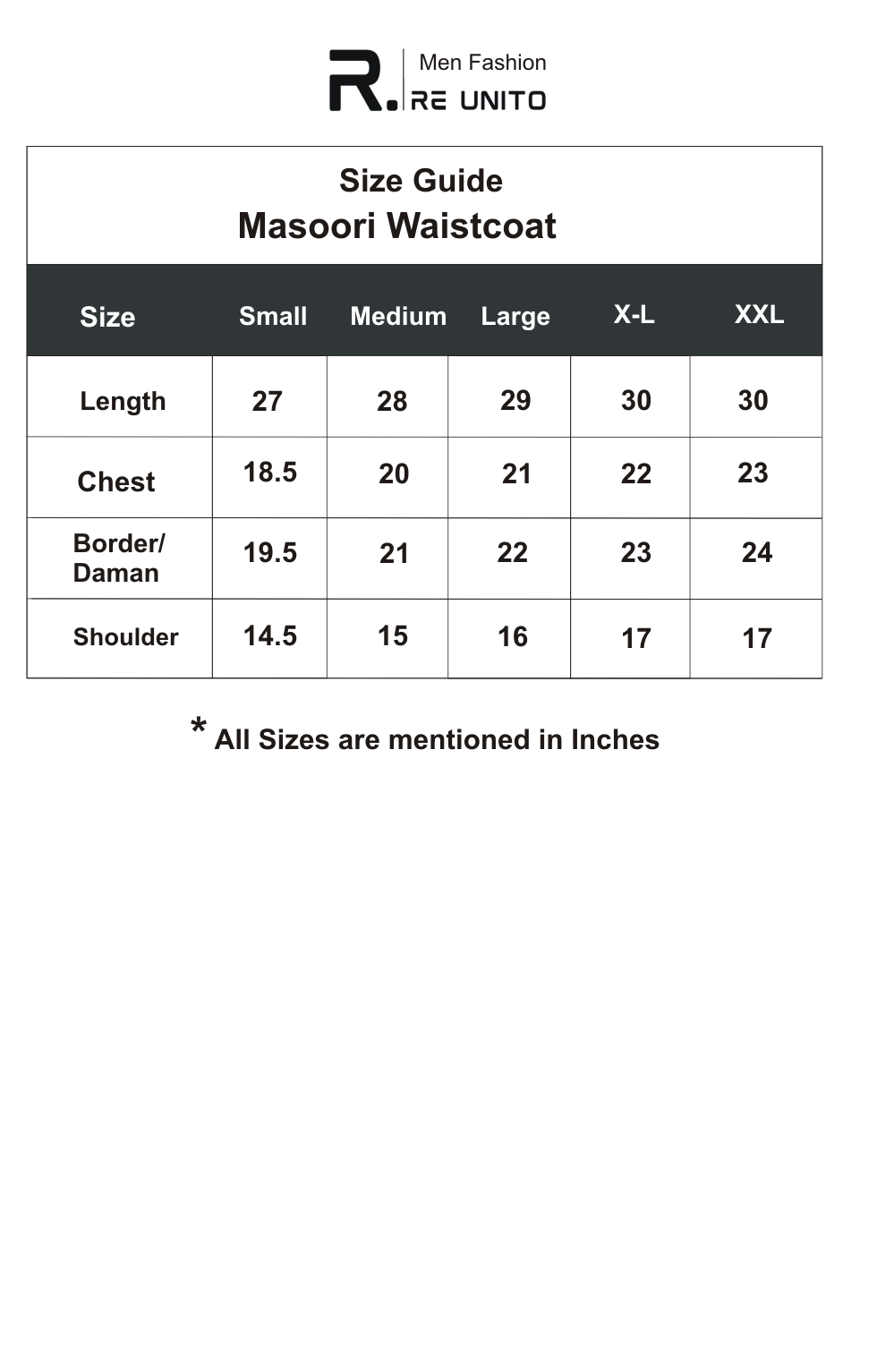 R. Men Fashion
RE UNITO

Size Guide
Masoori Waistcoat

| Size | Small | Medium | Large | X-L | XXL |
|---|---|---|---|---|---|
| Length | 27 | 28 | 29 | 30 | 30 |
| Chest | 18.5 | 20 | 21 | 22 | 23 |
| Border/ Daman | 19.5 | 21 | 22 | 23 | 24 |
| Shoulder | 14.5 | 15 | 16 | 17 | 17 |

* All Sizes are mentioned in Inches